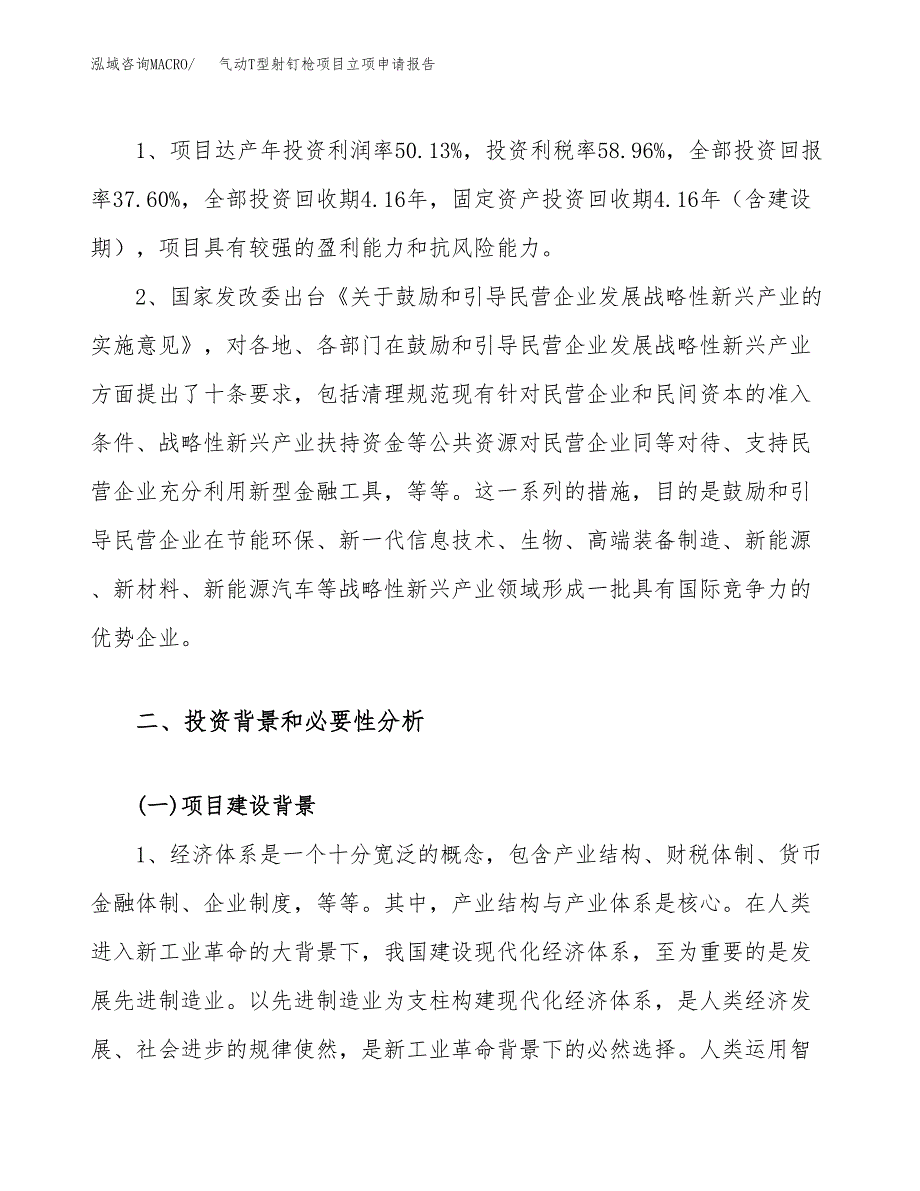 泓域咨询MACRO/　气动T型射钉枪项目立项申请报告

1、项目达产年投资利润率50.13%，投资利税率58.96%，全部投资回报率37.60%，全部投资回收期4.16年，固定资产投资回收期4.16年（含建设期），项目具有较强的盈利能力和抗风险能力。

2、国家发改委出台《关于鼓励和引导民营企业发展战略性新兴产业的实施意见》，对各地、各部门在鼓励和引导民营企业发展战略性新兴产业方面提出了十条要求，包括清理规范现有针对民营企业和民间资本的准入条件、战略性新兴产业扶持资金等公共资源对民营企业同等对待、支持民营企业充分利用新型金融工具，等等。这一系列的措施，目的是鼓励和引导民营企业在节能环保、新一代信息技术、生物、高端装备制造、新能源、新材料、新能源汽车等战略性新兴产业领域形成一批具有国际竞争力的优势企业。

二、投资背景和必要性分析

(一)项目建设背景

1、经济体系是一个十分宽泛的概念，包含产业结构、财税体制、货币金融体制、企业制度，等等。其中，产业结构与产业体系是核心。在人类进入新工业革命的大背景下，我国建设现代化经济体系，至为重要的是发展先进制造业。以先进制造业为支柱构建现代化经济体系，是人类经济发展、社会进步的规律使然，是新工业革命背景下的必然选择。人类运用智